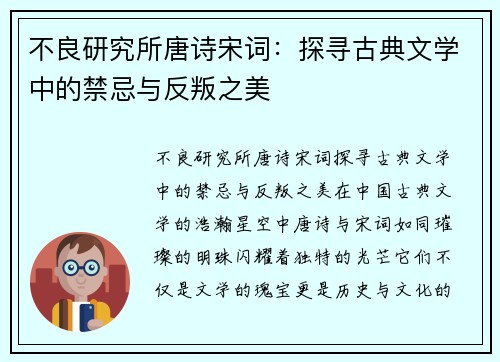 不良研究所唐诗宋词：探寻古典文学中的禁忌与反叛之美

不良研究所唐诗宋词探寻古典文学中的禁忌与反叛之美在中国古典文学的浩瀚星空中唐诗与宋词如同璀璨的明珠闪耀着独特的光芒它们不仅是文学的瑰宝更是历史与文化的